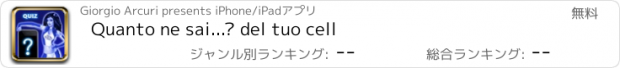 QUIZ

?

Giorgio Arcuri presents iPhone/iPadアプリ

無料

Quanto ne sai...? del tuo cell

ジャンル別ランキング: --

総合ランキング: --